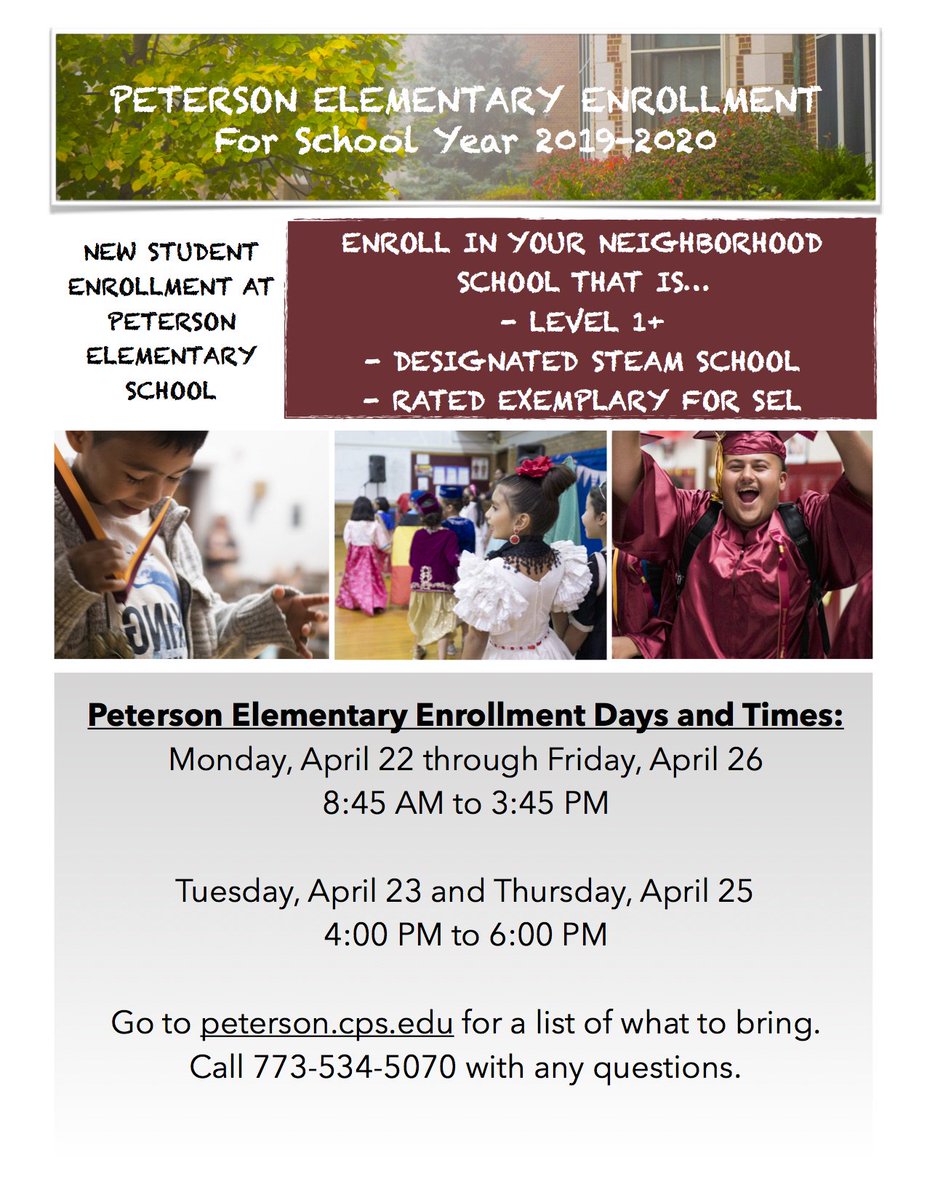 PETERSON ELEMENTARY ENROLLMENT
For School Year 2019-2020

NEW STUDENT ENROLLMENT AT PETERSON ELEMENTARY SCHOOL

ENROLL IN YOUR NEIGHBORHOOD SCHOOL THAT IS...
- LEVEL 1+
- DESIGNATED STEAM SCHOOL
- RATED EXEMPLARY FOR SEL

Peterson Elementary Enrollment Days and Times:
Monday, April 22 through Friday, April 26
8:45 AM to 3:45 PM

Tuesday, April 23 and Thursday, April 25
4:00 PM to 6:00 PM

Go to peterson.cps.edu for a list of what to bring.
Call 773-534-5070 with any questions.